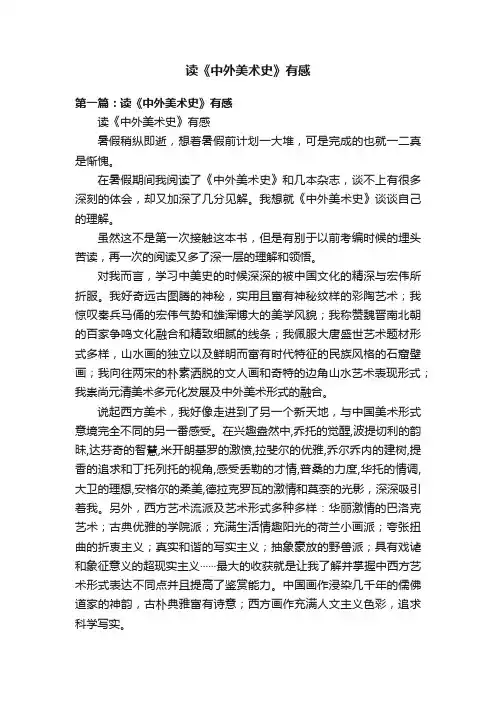 读《中外美术史》有感

第一篇：读《中外美术史》有感

读《中外美术史》有感

暑假稍纵即逝，想着暑假前计划一大堆，可是完成的也就一二真是惭愧。

在暑假期间我阅读了《中外美术史》和几本杂志，谈不上有很多深刻的体会，却又加深了几分见解。我想就《中外美术史》谈谈自己的理解。

虽然这不是第一次接触这本书，但是有别于以前考编时候的埋头苦读，再一次的阅读又多了深一层的理解和领悟。

对我而言，学习中美史的时候深深的被中国文化的精深与宏伟所折服。我好奇远古图腾的神秘，实用且富有神秘纹样的彩陶艺术；我惊叹秦兵马俑的宏伟气势和雄浑博大的美学风貌；我称赞魏晋南北朝的百家争鸣文化融合和精致细腻的线条；我佩服大唐盛世艺术题材形式多样，山水画的独立以及鲜明而富有时代特征的民族风格的石窟壁画；我向往两宋的朴素洒脱的文人画和奇特的边角山水艺术表现形式；我崇尚元清美术多元化发展及中外美术形式的融合。

说起西方美术，我好像走进到了另一个新天地，与中国美术形式意境完全不同的另一番感受。在兴趣盎然中,乔托的觉醒,波提切利的韵味,达芬奇的智慧,米开朗基罗的激愤,拉斐尔的优雅,乔尔乔内的建树,提香的追求和丁托列托的视角,感受丢勒的才情,普桑的力度,华托的情调,大卫的理想,安格尔的柔美,德拉克罗瓦的激情和莫奈的光影，深深吸引着我。另外，西方艺术流派及艺术形式多种多样：华丽激情的巴洛克艺术；古典优雅的学院派；充满生活情趣阳光的荷兰小画派；夸张扭曲的折衷主义；真实和谐的写实主义；抽象豪放的野兽派；具有戏谑和象征意义的超现实主义……最大的收获就是让我了解并掌握中西方艺术形式表达不同点并且提高了鉴赏能力。中国画作浸染几千年的儒佛道家的神韵，古朴典雅富有诗意；西方画作充满人文主义色彩，追求科学写实。